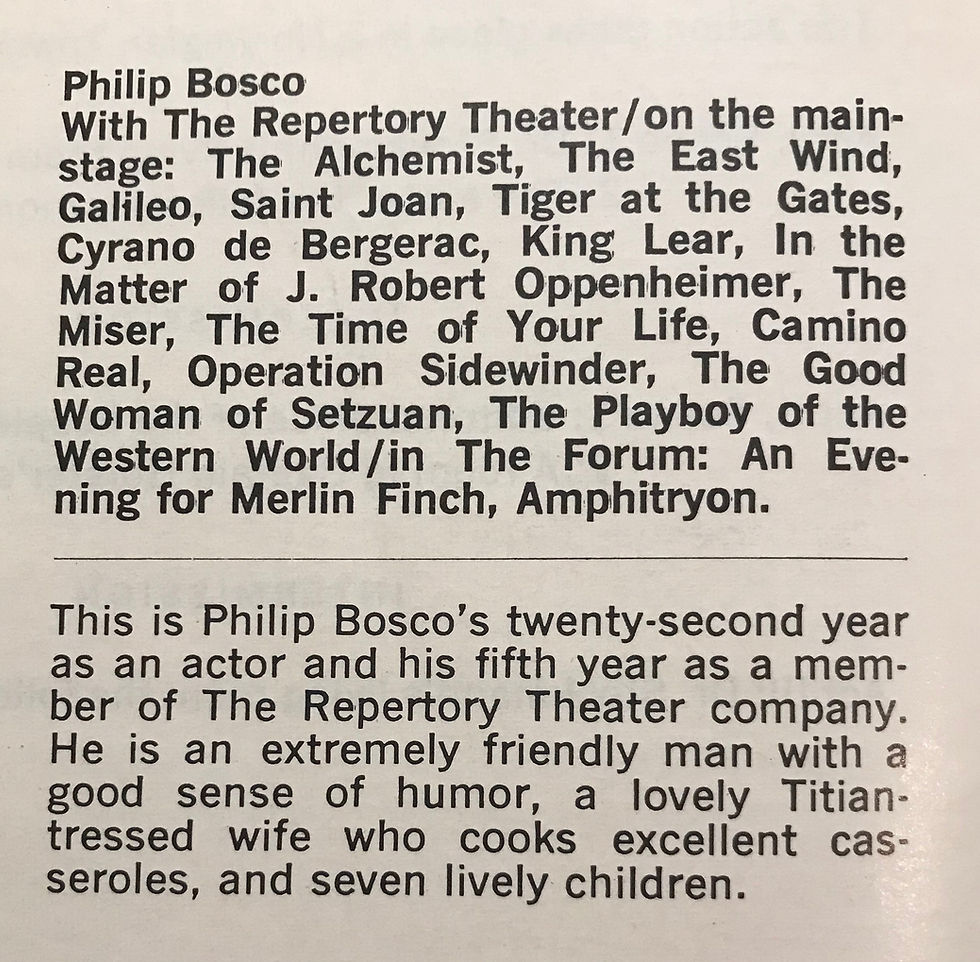 Philip Bosco
With The Repertory Theater/on the mainstage: The Alchemist, The East Wind, Galileo, Saint Joan, Tiger at the Gates, Cyrano de Bergerac, King Lear, In the Matter of J. Robert Oppenheimer, The Miser, The Time of Your Life, Camino Real, Operation Sidewinder, The Good Woman of Setzuan, The Playboy of the Western World/in The Forum: An Evening for Merlin Finch, Amphitryon.

This is Philip Bosco's twenty-second year as an actor and his fifth year as a member of The Repertory Theater company. He is an extremely friendly man with a good sense of humor, a lovely Titian-tressed wife who cooks excellent casseroles, and seven lively children.